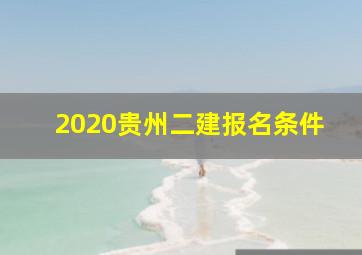 2020贵州二建报名条件